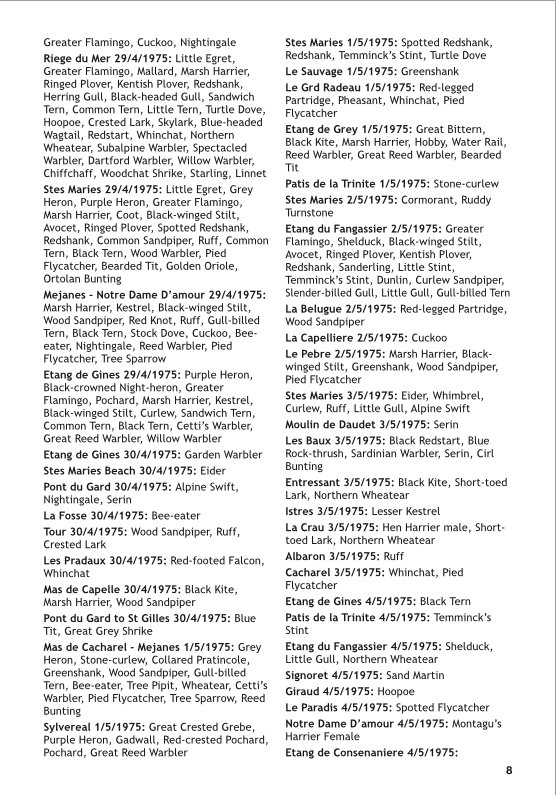 Greater Flamingo, Cuckoo, Nightingale

Riege du Mer 29/4/1975: Little Egret, Greater Flamingo, Mallard, Marsh Harrier, Ringed Plover, Kentish Plover, Redshank, Herring Gull, Black-headed Gull, Sandwich Tern, Common Tern, Little Tern, Turtle Dove, Hoopoe, Crested Lark, Skylark, Blue-headed Wagtail, Redstart, Whinchat, Northern Wheatear, Subalpine Warbler, Spectacled Warbler, Dartford Warbler, Willow Warbler, Chiffchaff, Woodchat Shrike, Starling, Linnet

Stes Maries 29/4/1975: Little Egret, Grey Heron, Purple Heron, Greater Flamingo, Marsh Harrier, Coot, Black-winged Stilt, Avocet, Ringed Plover, Spotted Redshank, Redshank, Common Sandpiper, Ruff, Common Tern, Black Tern, Wood Warbler, Pied Flycatcher, Bearded Tit, Golden Oriole, Ortolan Bunting

Mejanes - Notre Dame D'amour 29/4/1975: Marsh Harrier, Kestrel, Black-winged Stilt, Wood Sandpiper, Red Knot, Ruff, Gull-billed Tern, Black Tern, Stock Dove, Cuckoo, Bee-eater, Nightingale, Reed Warbler, Pied Flycatcher, Tree Sparrow

Etang de Gines 29/4/1975: Purple Heron, Black-crowned Night-heron, Greater Flamingo, Pochard, Marsh Harrier, Kestrel, Black-winged Stilt, Curlew, Sandwich Tern, Common Tern, Black Tern, Cetti's Warbler, Great Reed Warbler, Willow Warbler

Etang de Gines 30/4/1975: Garden Warbler

Stes Maries Beach 30/4/1975: Eider

Pont du Gard 30/4/1975: Alpine Swift, Nightingale, Serin

La Fosse 30/4/1975: Bee-eater

Tour 30/4/1975: Wood Sandpiper, Ruff, Crested Lark

Les Pradaux 30/4/1975: Red-footed Falcon, Whinchat

Mas de Capelle 30/4/1975: Black Kite, Marsh Harrier, Wood Sandpiper

Pont du Gard to St Gilles 30/4/1975: Blue Tit, Great Grey Shrike

Mas de Cacharel - Mejanes 1/5/1975: Grey Heron, Stone-curlew, Collared Pratincole, Greenshank, Wood Sandpiper, Gull-billed Tern, Bee-eater, Tree Pipit, Wheatear, Cetti's Warbler, Pied Flycatcher, Tree Sparrow, Reed Bunting

Sylvereal 1/5/1975: Great Crested Grebe, Purple Heron, Gadwall, Red-crested Pochard, Pochard, Great Reed Warbler

Stes Maries 1/5/1975: Spotted Redshank, Redshank, Temminck's Stint, Turtle Dove

Le Sauvage 1/5/1975: Greenshank

Le Grd Radeau 1/5/1975: Red-legged Partridge, Pheasant, Whinchat, Pied Flycatcher

Etang de Grey 1/5/1975: Great Bittern, Black Kite, Marsh Harrier, Hobby, Water Rail, Reed Warbler, Great Reed Warbler, Bearded Tit

Patis de la Trinite 1/5/1975: Stone-curlew

Stes Maries 2/5/1975: Cormorant, Ruddy Turnstone

Etang du Fangassier 2/5/1975: Greater Flamingo, Shelduck, Black-winged Stilt, Avocet, Ringed Plover, Kentish Plover, Redshank, Sanderling, Little Stint, Temminck's Stint, Dunlin, Curlew Sandpiper, Slender-billed Gull, Little Gull, Gull-billed Tern

La Belugue 2/5/1975: Red-legged Partridge, Wood Sandpiper

La Capelliere 2/5/1975: Cuckoo

Le Pebre 2/5/1975: Marsh Harrier, Black-winged Stilt, Greenshank, Wood Sandpiper, Pied Flycatcher

Stes Maries 3/5/1975: Eider, Whimbrel, Curlew, Ruff, Little Gull, Alpine Swift

Moulin de Daudet 3/5/1975: Serin

Les Baux 3/5/1975: Black Redstart, Blue Rock-thrush, Sardinian Warbler, Serin, Cirl Bunting

Entressant 3/5/1975: Black Kite, Short-toed Lark, Northern Wheatear

Istres 3/5/1975: Lesser Kestrel

La Crau 3/5/1975: Hen Harrier male, Short-toed Lark, Northern Wheatear

Albaron 3/5/1975: Ruff

Cacharel 3/5/1975: Whinchat, Pied Flycatcher

Etang de Gines 4/5/1975: Black Tern

Patis de la Trinite 4/5/1975: Temminck's Stint

Etang du Fangassier 4/5/1975: Shelduck, Little Gull, Northern Wheatear

Signoret 4/5/1975: Sand Martin

Giraud 4/5/1975: Hoopoe

Le Paradis 4/5/1975: Spotted Flycatcher

Notre Dame D'amour 4/5/1975: Montagu's Harrier Female

Etang de Consenaniere 4/5/1975:

8